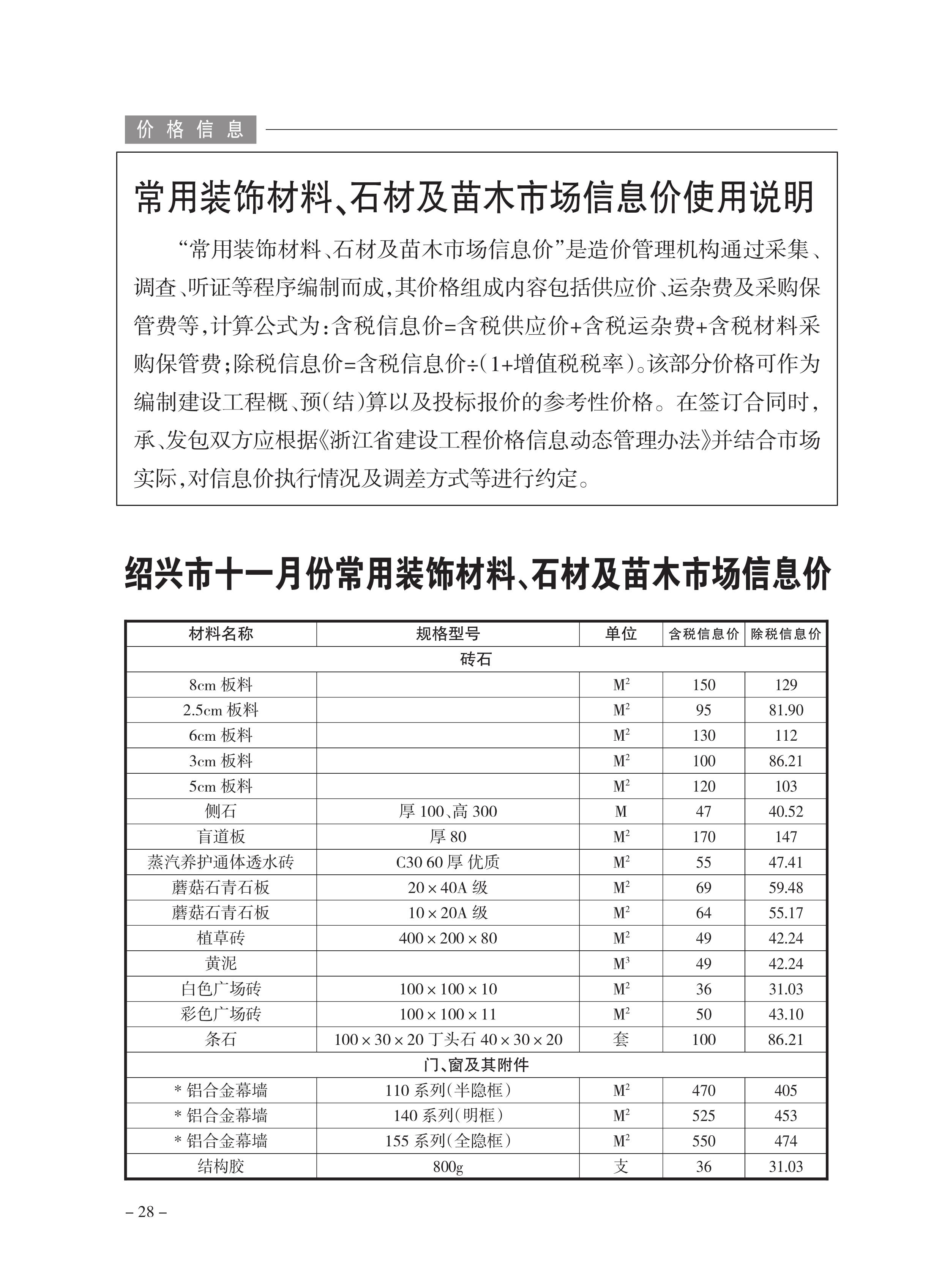 价格信息

常用装饰材料、石材及苗木市场信息价使用说明

“常用装饰材料、石材及苗木市场信息价”是造价管理机构通过采集、调查、听证等程序编制而成，其价格组成内容包括供应价、运杂费及采购保管费等，计算公式为：含税信息价=含税供应价+含税运杂费+含税材料采购保管费；除税信息价=含税信息价÷（1+增值税税率）。该部分价格可作为编制建设工程概、预（结）算以及投标报价的参考性价格。在签订合同时，承、发包双方应根据《浙江省建设工程价格信息动态管理办法》并结合市场实际，对信息价执行情况及调差方式等进行约定。

绍兴市十一月份常用装饰材料、石材及苗木市场信息价

| 材料名称 | 规格型号 | 单位 | 含税信息价 | 除税信息价 |
|---|---|---|---|---|
| 砖石 | | | | |
| 8cm 板料 | | $M^2$ | 150 | 129 |
| 2.5cm 板料 | | $M^2$ | 95 | 81.90 |
| 6cm 板料 | | $M^2$ | 130 | 112 |
| 3cm 板料 | | $M^2$ | 100 | 86.21 |
| 5cm 板料 | | $M^2$ | 120 | 103 |
| 侧石 | 厚 100、高 300 | M | 47 | 40.52 |
| 盲道板 | 厚 80 | $M^2$ | 170 | 147 |
| 蒸汽养护通体透水砖 | C30 60 厚 优质 | $M^2$ | 55 | 47.41 |
| 蘑菇石青石板 | 20×40A 级 | $M^2$ | 69 | 59.48 |
| 蘑菇石青石板 | 10×20A 级 | $M^2$ | 64 | 55.17 |
| 植草砖 | 400×200×80 | $M^2$ | 49 | 42.24 |
| 黄泥 | | $M^3$ | 49 | 42.24 |
| 白色广场砖 | 100×100×10 | $M^2$ | 36 | 31.03 |
| 彩色广场砖 | 100×100×11 | $M^2$ | 50 | 43.10 |
| 条石 | 100×30×20 丁头石 40×30×20 | 套 | 100 | 86.21 |
| 门、窗及其附件 | | | | |
| * 铝合金幕墙 | 110 系列（半隐框） | $M^2$ | 470 | 405 |
| * 铝合金幕墙 | 140 系列（明框） | $M^2$ | 525 | 453 |
| * 铝合金幕墙 | 155 系列（全隐框） | $M^2$ | 550 | 474 |
| 结构胶 | 800g | 支 | 36 | 31.03 |

– 28 –